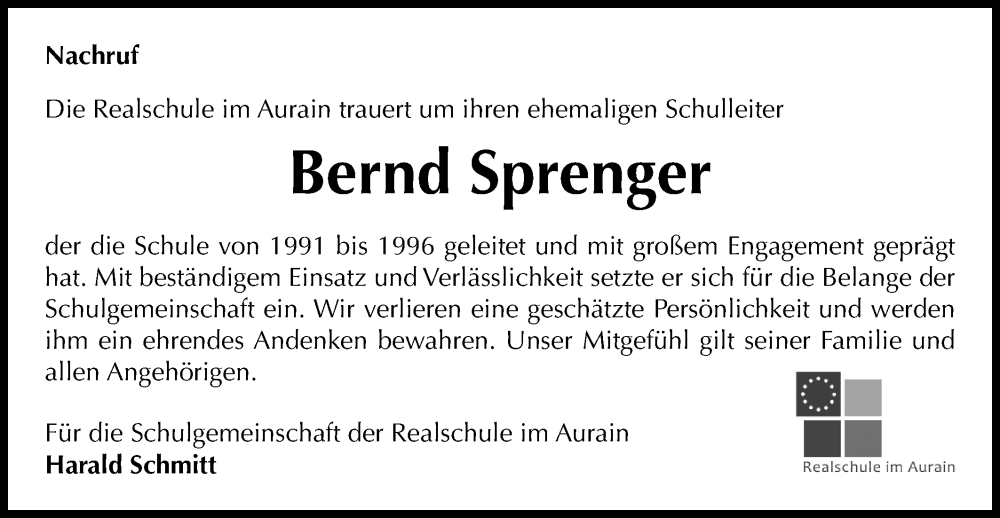 Nachruf

Die Realschule im Aurain trauert um ihren ehemaligen Schulleiter

Bernd Sprenger

der die Schule von 1991 bis 1996 geleitet und mit großem Engagement geprägt hat. Mit beständigem Einsatz und Verlässlichkeit setzte er sich für die Belange der Schulgemeinschaft ein. Wir verlieren eine geschätzte Persönlichkeit und werden ihm ein ehrendes Andenken bewahren. Unser Mitgefühl gilt seiner Familie und allen Angehörigen.

Für die Schulgemeinschaft der Realschule im Aurain
Harald Schmitt

Realschule im Aurain